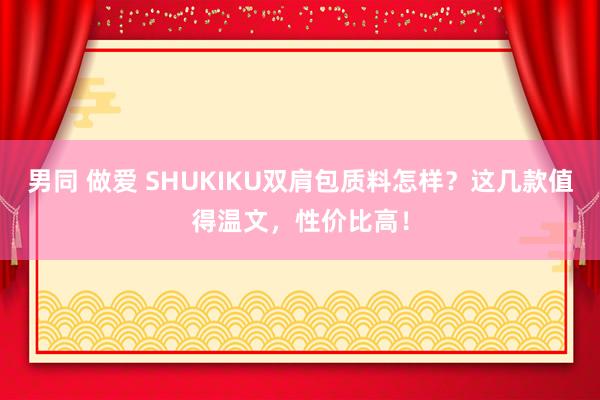 男同 做爱 SHUKIKU双肩包质料怎样？这几款值得温文，性价比高！